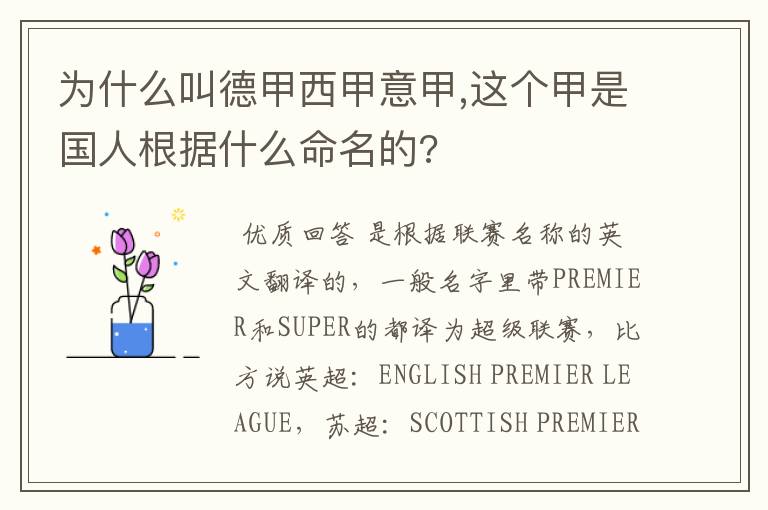 为什么叫德甲西甲意甲,这个甲是国人根据什么命名的?

优质回答 是根据联赛名称的英文翻译的，一般名字里带PREMIER和SUPER的都译为超级联赛，比方说英超：ENGLISH PREMIER LEAGUE，苏超：SCOTTISH PREMIER